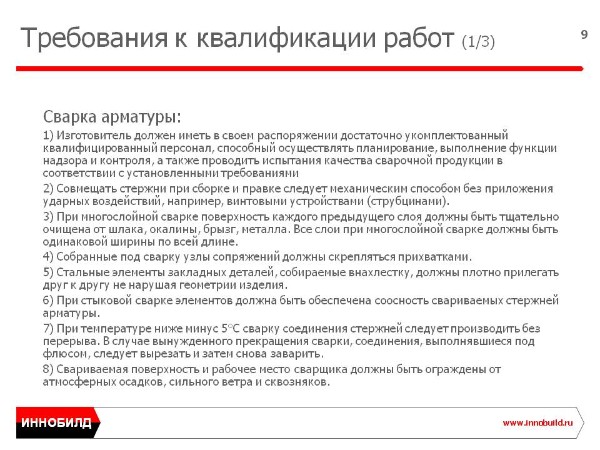 Требования к квалификации работ (1/3)

9

Сварка арматуры:

1) Изготовитель должен иметь в своем распоряжении достаточно укомплектованный квалифицированный персонал, способный осуществлять планирование, выполнение функции надзора и контроля, а также проводить испытания качества сварочной продукции в соответствии с установленными требованиями

2) Совмещать стержни при сборке и правке следует механическим способом без приложения ударных воздействий, например, винтовыми устройствами (струбцинами).

3) При многослойной сварке поверхность каждого предыдущего слоя должны быть тщательно очищена от шлака, окалины, брызг, металла. Все слои при многослойной сварке должны быть одинаковой ширины по всей длине.

4) Собранные под сварку узлы сопряжений должны скрепляться прихватками.

5) Стальные элементы закладных деталей, собираемые внахлестку, должны плотно прилегать друг к другу не нарушая геометрии изделия.

6) При стыковой сварке элементов должна быть обеспечена соосность свариваемых стержней арматуры.

7) При температуре ниже минус 5°С сварку соединения стержней следует производить без перерыва. В случае вынужденного прекращения сварки, соединения, выполнявшиеся под флюсом, следует вырезать и затем снова заварить.

8) Свариваемая поверхность и рабочее место сварщика должны быть ограждены от атмосферных осадков, сильного ветра и сквозняков.

ИННОБИЛД

www.innobuild.ru